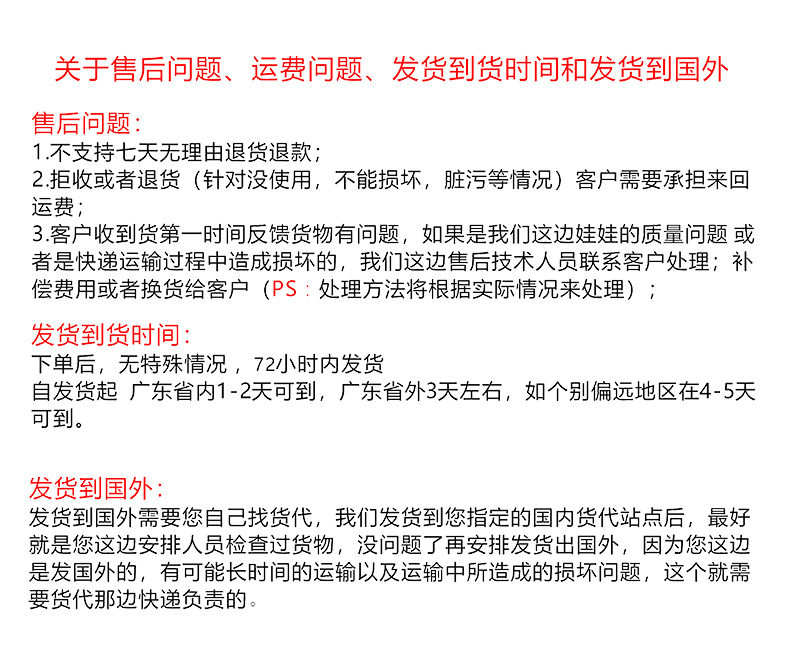 关于售后问题、运费问题、发货到货时间和发货到国外

售后问题：
1.不支持七天无理由退货退款；
2.拒收或者退货（针对没使用，不能损坏，脏污等情况）客户需要承担来回运费；
3.客户收到货第一时间反馈货物有问题，如果是我们这边娃娃的质量问题 或者是快递运输过程中造成损坏的，我们这边售后技术人员联系客户处理；补偿费用或者换货给客户（PS：处理方法将根据实际情况来处理）；

发货到货时间：
下单后，无特殊情况，72小时内发货
自发货起 广东省内1-2天可到，广东省外3天左右，如个别偏远地区在4-5天可到。

发货到国外：
发货到国外需要您自己找货代，我们发货到您指定的国内货代站点后，最好就是您这边安排人员检查过货物，没问题了再安排发货出国外，因为您这边是发国外的，有可能长时间的运输以及运输中所造成的损坏问题，这个就需要货代那边快递负责的。